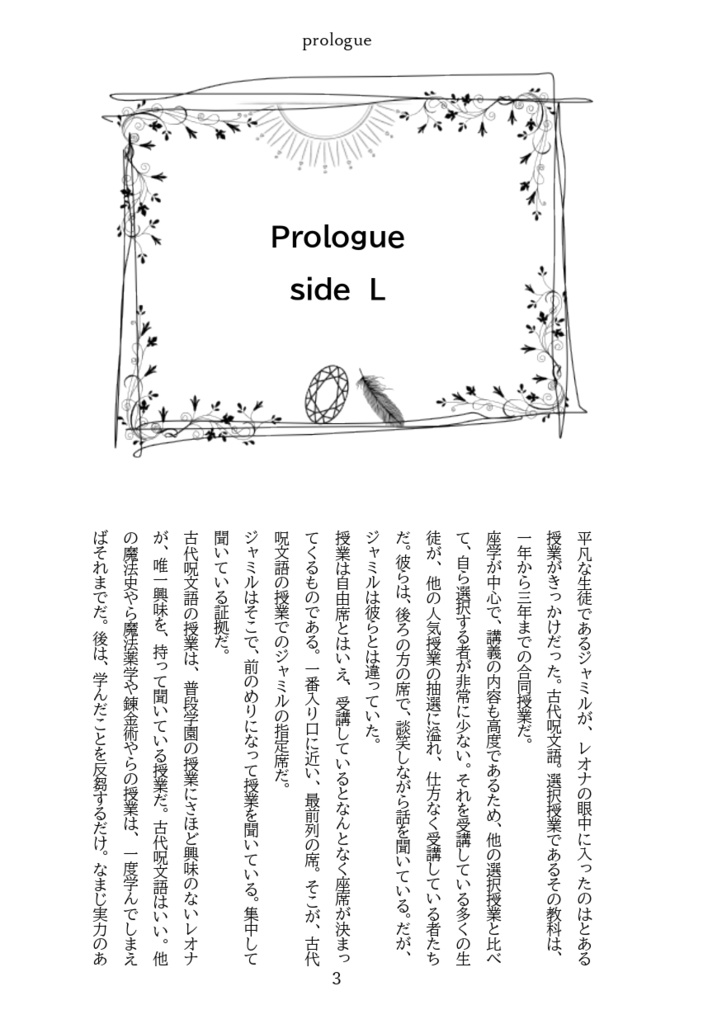 prologue

Prologue
side L

平凡な生徒であるジャミルが、レオナの眼中に入ったのはとある授業がきっかけだった。古代呪文語。選択授業であるその教科は、一年から三年までの合同授業だ。

座学が中心で、講義の内容も高度であるため、他の選択授業と比べて、自ら選択する者が非常に少ない。それを受講している多くの生徒が、他の人気授業の抽選に溢れ、仕方なく受講している者たちだ。彼らは、後ろの方の席で、談笑しながら話を聞いている。だが、ジャミルは彼らとは違っていた。

授業は自由席とはいえ、受講しているとなんとなく座席が決まってくるものである。一番入り口に近い、最前列の席。そこが、古代呪文語の授業でのジャミルの指定席だ。

ジャミルはそこで、前のめりになって授業を聞いている。集中して聞いている証拠だ。

古代呪文語の授業は、普段学園の授業にさほど興味のないレオナが、唯一興味を、持って聞いている授業だ。古代呪文語はいい。他の魔法史やら魔法薬学や錬金術やらの授業は、一度学んでしまえばそれまでだ。後は、学んだことを反芻するだけ。なまじ実力のあ

3